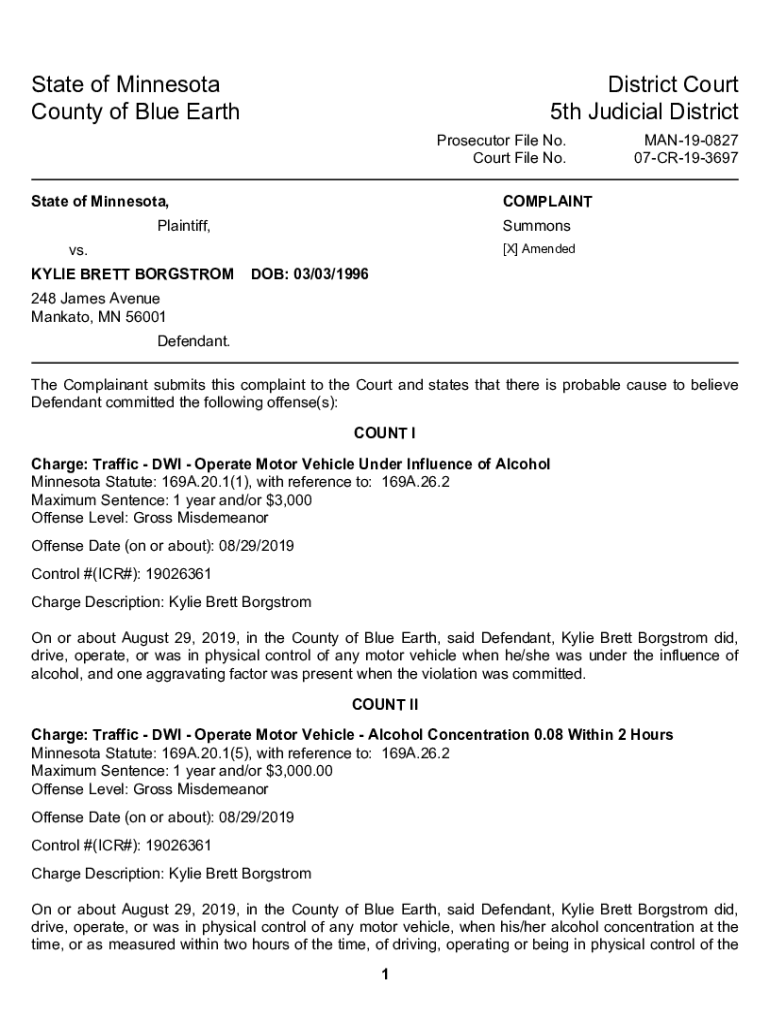 State of Minnesota
County of Blue Earth

District Court
5th Judicial District

Prosecutor File No. MAN-19-0827
Court File No. 07-CR-19-3697

State of Minnesota,

Plaintiff,

vs.

KYLIE BRETT BORGSTROM DOB: 03/03/1996

248 James Avenue
Mankato, MN 56001

Defendant.

COMPLAINT

Summons

[X] Amended

The Complainant submits this complaint to the Court and states that there is probable cause to believe Defendant committed the following offense(s):

COUNT I

Charge: Traffic - DWI - Operate Motor Vehicle Under Influence of Alcohol
Minnesota Statute: 169A.20.1(1), with reference to: 169A.26.2
Maximum Sentence: 1 year and/or $3,000
Offense Level: Gross Misdemeanor

Offense Date (on or about): 08/29/2019

Control #(ICR#): 19026361

Charge Description: Kylie Brett Borgstrom

On or about August 29, 2019, in the County of Blue Earth, said Defendant, Kylie Brett Borgstrom did, drive, operate, or was in physical control of any motor vehicle when he/she was under the influence of alcohol, and one aggravating factor was present when the violation was committed.

COUNT II

Charge: Traffic - DWI - Operate Motor Vehicle - Alcohol Concentration 0.08 Within 2 Hours
Minnesota Statute: 169A.20.1(5), with reference to: 169A.26.2
Maximum Sentence: 1 year and/or $3,000.00
Offense Level: Gross Misdemeanor

Offense Date (on or about): 08/29/2019

Control #(ICR#): 19026361

Charge Description: Kylie Brett Borgstrom

On or about August 29, 2019, in the County of Blue Earth, said Defendant, Kylie Brett Borgstrom did, drive, operate, or was in physical control of any motor vehicle, when his/her alcohol concentration at the time, or as measured within two hours of the time, of driving, operating or being in physical control of the

1